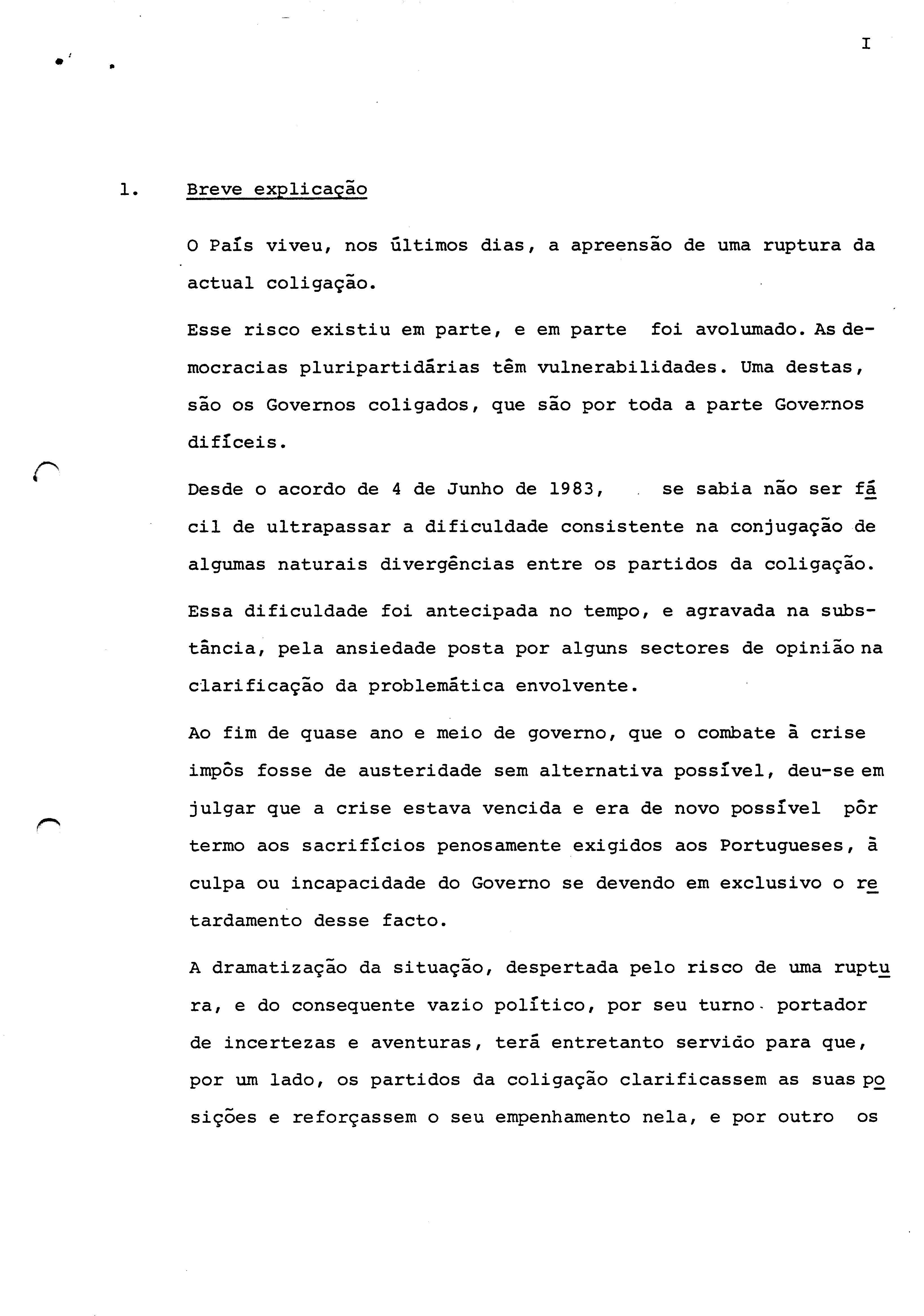 I

1. Breve explicação

O País viveu, nos últimos dias, a apreensão de uma ruptura da actual coligação.

Esse risco existiu em parte, e em parte foi avolumado. As democracias pluripartidárias têm vulnerabilidades. Uma destas, são os Governos coligados, que são por toda a parte Governos difíceis.

Desde o acordo de 4 de Junho de 1983, se sabia não ser fácil de ultrapassar a dificuldade consistente na conjugação de algumas naturais divergências entre os partidos da coligação.

Essa dificuldade foi antecipada no tempo, e agravada na substância, pela ansiedade posta por alguns sectores de opinião na clarificação da problemática envolvente.

Ao fim de quase ano e meio de governo, que o combate à crise impôs fosse de austeridade sem alternativa possível, deu-se em julgar que a crise estava vencida e era de novo possível pôr termo aos sacrifícios penosamente exigidos aos Portugueses, à culpa ou incapacidade do Governo se devendo em exclusivo o retardamento desse facto.

A dramatização da situação, despertada pelo risco de uma ruptura, e do consequente vazio político, por seu turno portador de incertezas e aventuras, terá entretanto servido para que, por um lado, os partidos da coligação clarificassem as suas posições e reforçassem o seu empenhamento nela, e por outro os